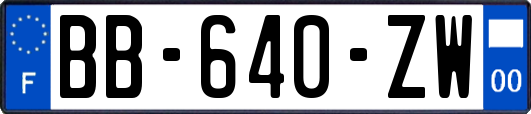 F
BB-640-ZW
00